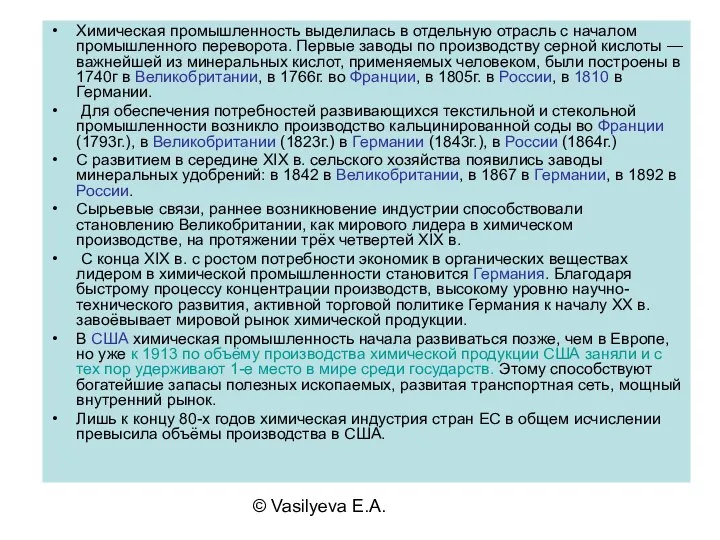 • Химическая промышленность выделилась в отдельную отрасль с началом промышленного переворота. Первые заводы по производству серной кислоты — важнейшей из минеральных кислот, применяемых человеком, были построены в 1740г в Великобритании, в 1766г. во Франции, в 1805г. в России, в 1810 в Германии.

• Для обеспечения потребностей развивающихся текстильной и стекольной промышленности возникло производство кальцинированной соды во Франции (1793г.), в Великобритании (1823г.) в Германии (1843г.), в России (1864г.)

• С развитием в середине XIX в. сельского хозяйства появились заводы минеральных удобрений: в 1842 в Великобритании, в 1867 в Германии, в 1892 в России.

• Сырьевые связи, раннее возникновение индустрии способствовали становлению Великобритании, как мирового лидера в химическом производстве, на протяжении трёх четвертей XIX в.

• С конца XIX в. с ростом потребности экономик в органических веществах лидером в химической промышленности становится Германия. Благодаря быстрому процессу концентрации производств, высокому уровню научно-технического развития, активной торговой политике Германия к началу XX в. завоёвывает мировой рынок химической продукции.

• В США химическая промышленность начала развиваться позже, чем в Европе, но уже к 1913 по объёму производства химической продукции США заняли и с тех пор удерживают 1-е место в мире среди государств. Этому способствуют богатейшие запасы полезных ископаемых, развитая транспортная сеть, мощный внутренний рынок.

• Лишь к концу 80-х годов химическая индустрия стран ЕС в общем исчислении превысила объёмы производства в США.

© Vasilyeva E.A.